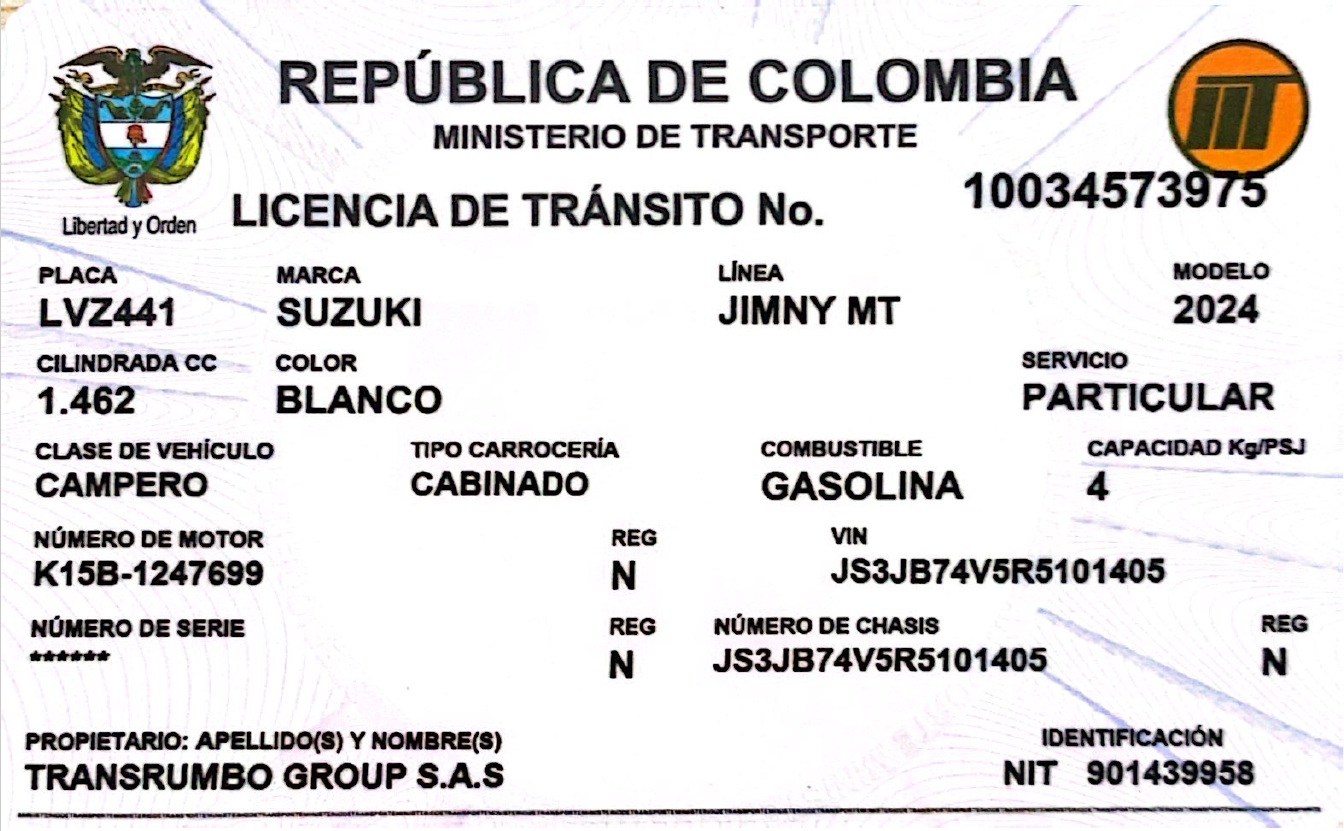 REPÚBLICA DE COLOMBIA
MINISTERIO DE TRANSPORTE

Libertad y Orden

LICENCIA DE TRÁNSITO No. 10034573975

PLACA
LVZ441

MARCA
SUZUKI

LÍNEA
JIMNY MT

MODELO
2024

CILINDRADA CC
1.462

COLOR
BLANCO

SERVICIO
PARTICULAR

CLASE DE VEHÍCULO
CAMPERO

TIPO CARROCERÍA
CABINADO

COMBUSTIBLE
GASOLINA

CAPACIDAD Kg/PSJ
4

NÚMERO DE MOTOR
K15B-1247699

REG
N

VIN
JS3JB74V5R5101405

NÚMERO DE SERIE
******

REG
N

NÚMERO DE CHASIS
JS3JB74V5R5101405

REG
N

PROPIETARIO: APELLIDO(S) Y NOMBRE(S)
TRANSRUMBO GROUP S.A.S

IDENTIFICACIÓN
NIT 901439958